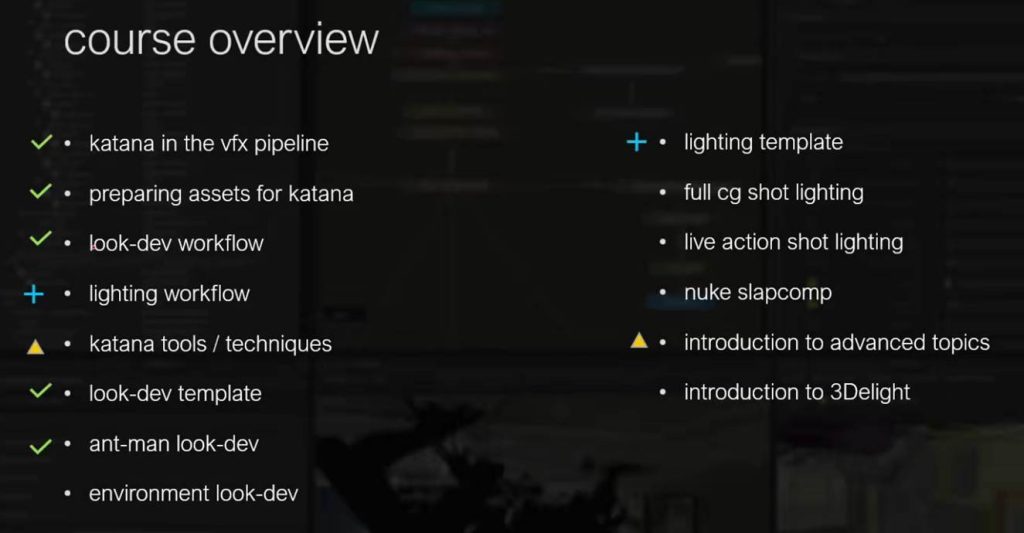 course overview

✓ • katana in the vfx pipeline
✓ • preparing assets for katana
✓ • look-dev workflow
+ • lighting workflow
▲ • katana tools / techniques
✓ • look-dev template
✓ • ant-man look-dev
• environment look-dev

+ • lighting template
• full cg shot lighting
• live action shot lighting
• nuke slapcomp
▲ • introduction to advanced topics
• introduction to 3Delight